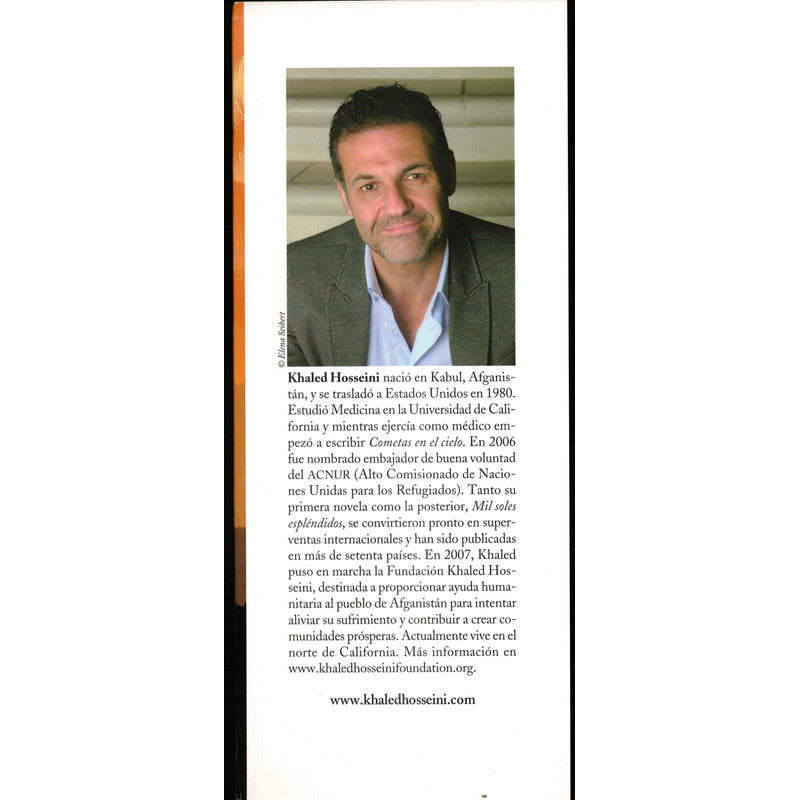 © Elena Seibert

Khaled Hosseini nació en Kabul, Afganistán, y se trasladó a Estados Unidos en 1980. Estudió Medicina en la Universidad de California y mientras ejercía como médico empezó a escribir Cometas en el cielo. En 2006 fue nombrado embajador de buena voluntad del ACNUR (Alto Comisionado de Naciones Unidas para los Refugiados). Tanto su primera novela como la posterior, Mil soles espléndidos, se convirtieron pronto en superventas internacionales y han sido publicadas en más de setenta países. En 2007, Khaled puso en marcha la Fundación Khaled Hosseini, destinada a proporcionar ayuda humanitaria al pueblo de Afganistán para intentar aliviar su sufrimiento y contribuir a crear comunidades prósperas. Actualmente vive en el norte de California. Más información en www.khaledhosseinifoundation.org.

www.khaledhosseini.com